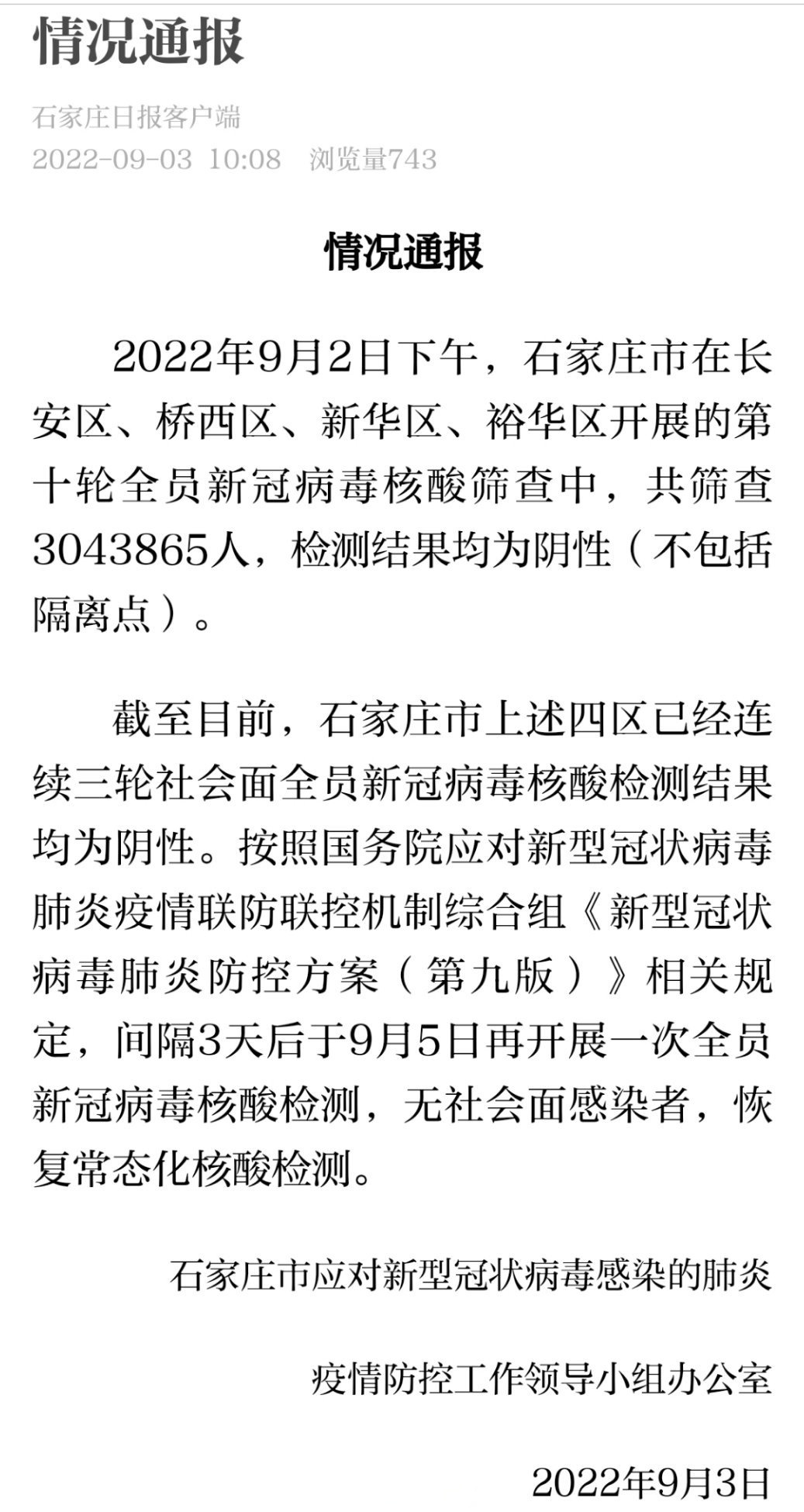 情况通报

石家庄日报客户端
2022-09-03 10:08 浏览量743

情况通报

2022年9月2日下午，石家庄市在长安区、桥西区、新华区、裕华区开展的第十轮全员新冠病毒核酸筛查中，共筛查3043865人，检测结果均为阴性（不包括隔离点）。

截至目前，石家庄市上述四区已经连续三轮社会面全员新冠病毒核酸检测结果均为阴性。按照国务院应对新型冠状病毒肺炎疫情联防联控机制综合组《新型冠状病毒肺炎防控方案（第九版）》相关规定，间隔3天后于9月5日再开展一次全员新冠病毒核酸检测，无社会面感染者，恢复常态化核酸检测。

石家庄市应对新型冠状病毒感染的肺炎

疫情防控工作领导小组办公室

2022年9月3日